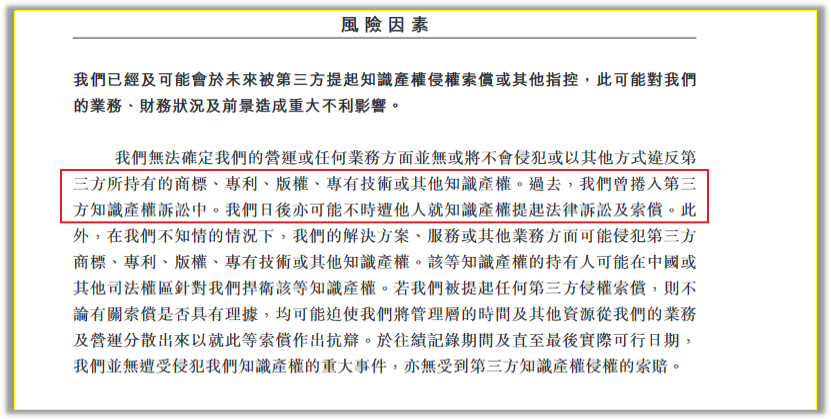 風險因素

我們已經及可能會於未來被第三方提起知識產權侵權索償或其他指控，此可能對我們的業務、財務狀況及前景造成重大不利影響。

我們無法確定我們的營運或任何業務方面並無或將不會侵犯或以其他方式違反第三方所持有的商標、專利、版權、專有技術或其他知識產權。過去，我們曾捲入第三方知識產權訴訟中。我們日後亦可能不時遭他人就知識產權提起法律訴訟及索償。此外，在我們不知情的情況下，我們的解決方案、服務或其他業務方面可能侵犯第三方商標、專利、版權、專有技術或其他知識產權。該等知識產權的持有人可能在中國或其他司法權區針對我們捍衛該等知識產權。若我們被提起任何第三方侵權索償，則不論有關索償是否具有理據，均可能迫使我們將管理層的時間及其他資源從我們的業務及營運分散出來以就此等索償作出抗辯。於往績記錄期間及直至最後實際可行日期，我們並無遭受侵犯我們知識產權的重大事件，亦無受到第三方知識產權侵權的索賠。